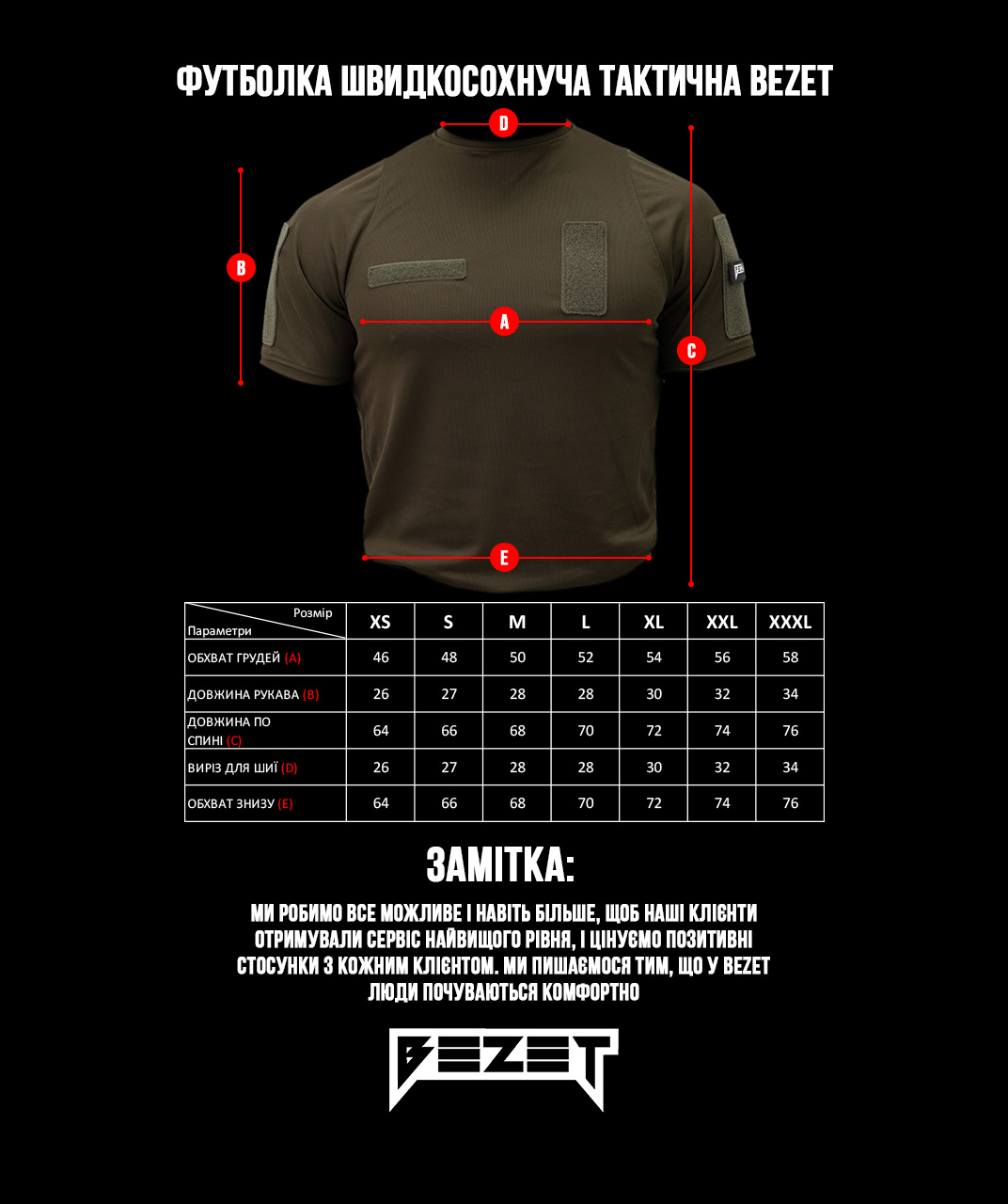 ФУТБОЛКА ШВИДКОСОХНУЧА ТАКТИЧНА BEZET

D

B

A

C

E

| Розмір / Параметри | XS | S | M | L | XL | XXL | XXXL |
|---|---|---|---|---|---|---|---|
| ОБХВАТ ГРУДЕЙ (A) | 46 | 48 | 50 | 52 | 54 | 56 | 58 |
| ДОВЖИНА РУКАВА (B) | 26 | 27 | 28 | 28 | 30 | 32 | 34 |
| ДОВЖИНА ПО СПИНІ (C) | 64 | 66 | 68 | 70 | 72 | 74 | 76 |
| ВИРІЗ ДЛЯ ШИЇ (D) | 26 | 27 | 28 | 28 | 30 | 32 | 34 |
| ОБХВАТ ЗНИЗУ (E) | 64 | 66 | 68 | 70 | 72 | 74 | 76 |

ЗАМІТКА:

МИ РОБИМО ВСЕ МОЖЛИВЕ І НАВІТЬ БІЛЬШЕ, ЩОБ НАШІ КЛІЄНТИ ОТРИМУВАЛИ СЕРВІС НАЙВИЩОГО РІВНЯ, І ЦІНУЄМО ПОЗИТИВНІ СТОСУНКИ З КОЖНИМ КЛІЄНТОМ. МИ ПИШАЄМОСЯ ТИМ, ЩО У BEZET ЛЮДИ ПОЧУВАЮТЬСЯ КОМФОРТНО

BEZET